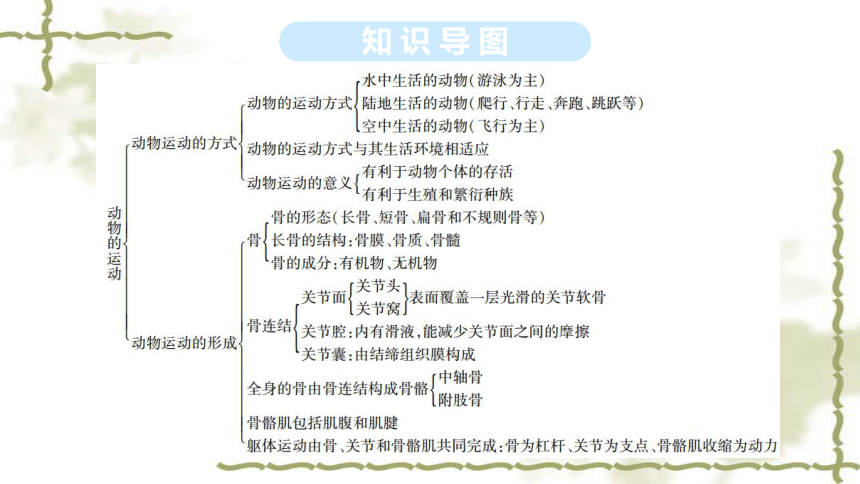 知识导图

动物的运动

动物运动的方式
动物的运动方式
水中生活的动物(游泳为主)
陆地生活的动物(爬行、行走、奔跑、跳跃等)
空中生活的动物(飞行为主)
动物的运动方式与其生活环境相适应
动物运动的意义
有利于动物个体的存活
有利于生殖和繁衍种族

动物运动的形成
骨
骨的形态(长骨、短骨、扁骨和不规则骨等)
长骨的结构:骨膜、骨质、骨髓
骨的成分:有机物、无机物
骨连结
关节面
关节头
关节窝
表面覆盖一层光滑的关节软骨
关节腔:内有滑液,能减少关节面之间的摩擦
关节囊:由结缔组织膜构成
全身的骨由骨连结构成骨骼
中轴骨
附肢骨
骨骼肌包括肌腹和肌腱
躯体运动由骨、关节和骨骼肌共同完成:骨为杠杆、关节为支点、骨骼肌收缩为动力